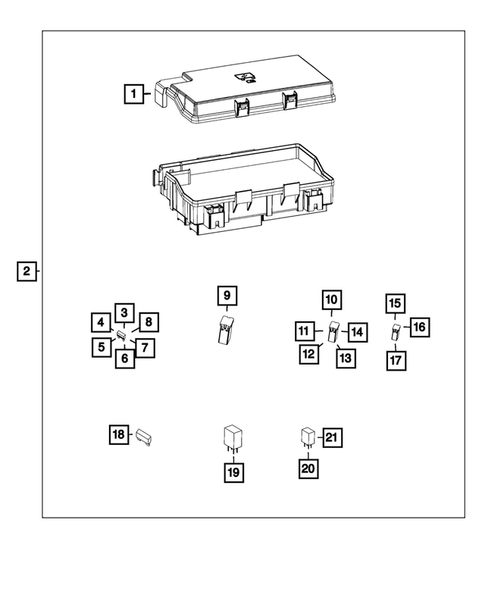 1
2
3
4
8
5
7
6
9
10
11
14
12
13
15
16
17
18
19
21
20